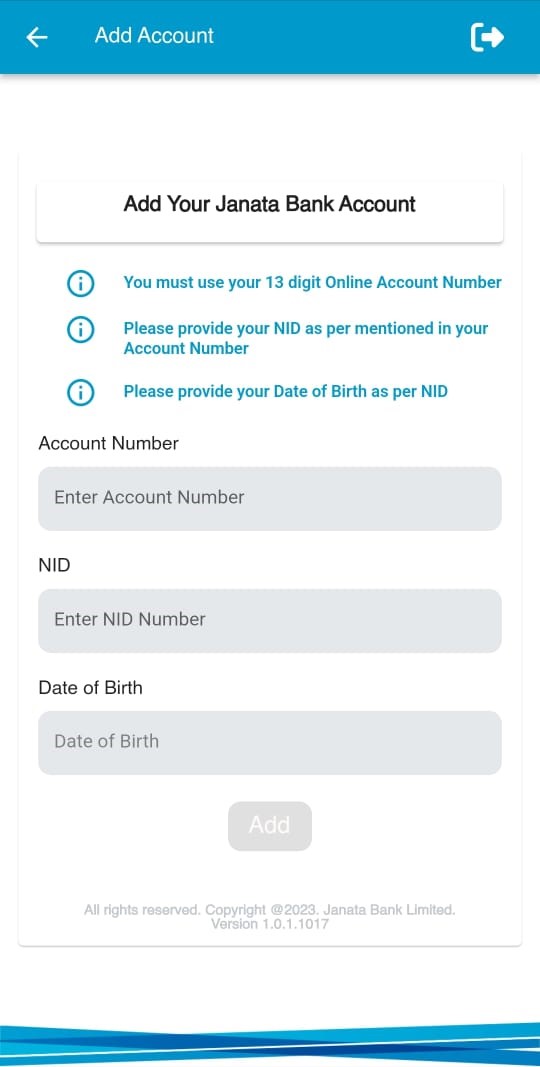 Add Account

Add Your Janata Bank Account

You must use your 13 digit Online Account Number

Please provide your NID as per mentioned in your Account Number

Please provide your Date of Birth as per NID

Account Number

Enter Account Number

NID

Enter NID Number

Date of Birth

Date of Birth

Add

All rights reserved. Copyright @2023. Janata Bank Limited.
Version 1.0.1.1017